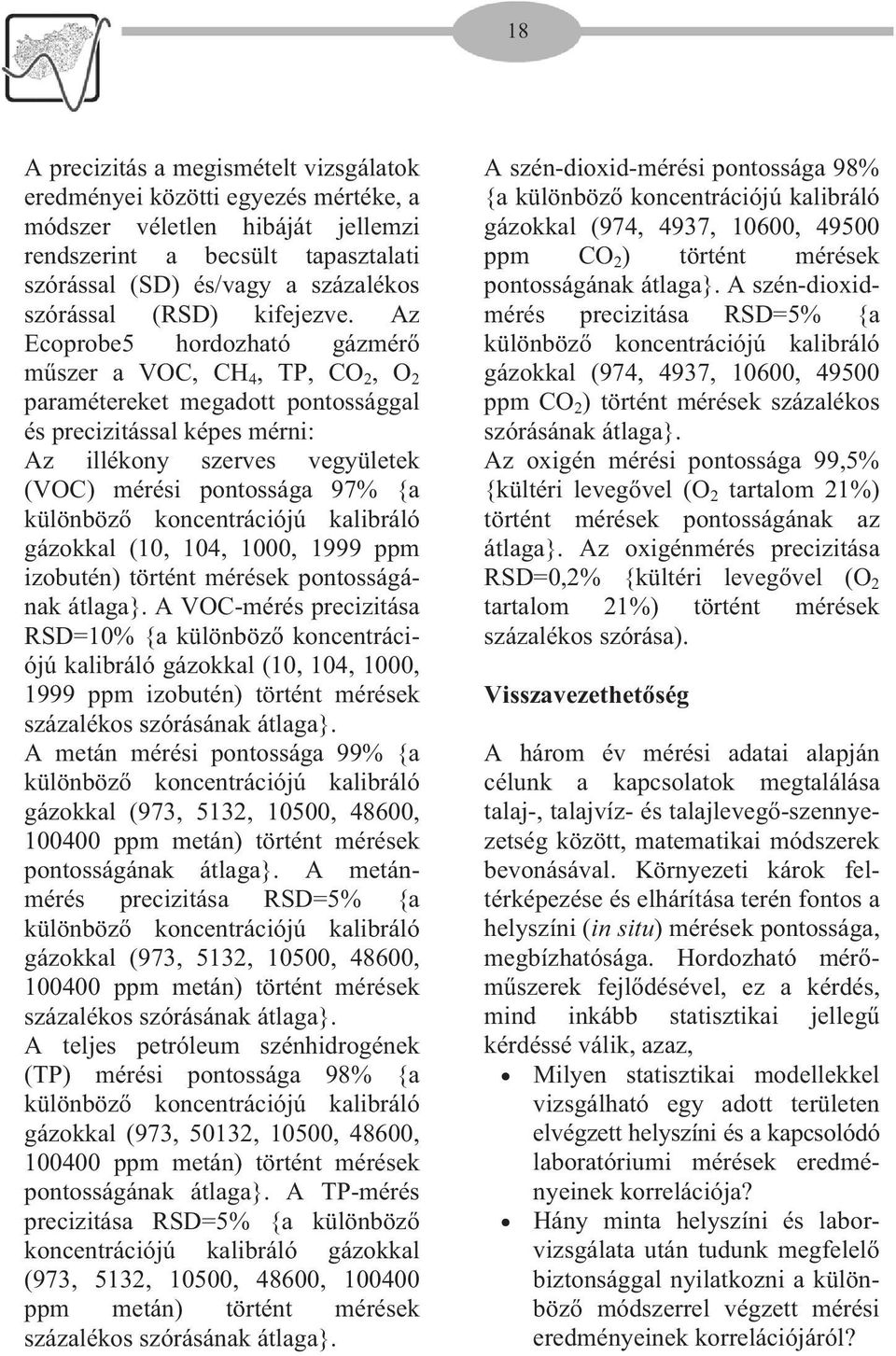 18

A precizitás a megismételt vizsgálatok eredményei közötti egyezés mértéke, a módszer véletlen hibáját jellemzi rendszerint a becsült tapasztalati szórással (SD) és/vagy a százalékos szórással (RSD) kifejezve. Az Ecoprobe5 hordozható gázmérő műszer a VOC, $CH_4$, TP, $CO_2$, $O_2$ paramétereket megadott pontossággal és precizitással képes mérni:
Az illékony szerves vegyületek (VOC) mérési pontossága 97% {a különböző koncentrációjú kalibráló gázokkal (10, 104, 1000, 1999 ppm izobutén) történt mérések pontosságának átlaga}. A VOC-mérés precizitása RSD=10% {a különböző koncentrációjú kalibráló gázokkal (10, 104, 1000, 1999 ppm izobutén) történt mérések százalékos szórásának átlaga}.
A metán mérési pontossága 99% {a különböző koncentrációjú kalibráló gázokkal (973, 5132, 10500, 48600, 100400 ppm metán) történt mérések pontosságának átlaga}. A metánmérés precizitása RSD=5% {a különböző koncentrációjú kalibráló gázokkal (973, 5132, 10500, 48600, 100400 ppm metán) történt mérések százalékos szórásának átlaga}.
A teljes petróleum szénhidrogének (TP) mérési pontossága 98% {a különböző koncentrációjú kalibráló gázokkal (973, 50132, 10500, 48600, 100400 ppm metán) történt mérések pontosságának átlaga}. A TP-mérés precizitása RSD=5% {a különböző koncentrációjú kalibráló gázokkal (973, 5132, 10500, 48600, 100400 ppm metán) történt mérések százalékos szórásának átlaga}.

A szén-dioxid-mérési pontossága 98% {a különböző koncentrációjú kalibráló gázokkal (974, 4937, 10600, 49500 ppm $CO_2$) történt mérések pontosságának átlaga}. A szén-dioxidmérés precizitása RSD=5% {a különböző koncentrációjú kalibráló gázokkal (974, 4937, 10600, 49500 ppm $CO_2$) történt mérések százalékos szórásának átlaga}.
Az oxigén mérési pontossága 99,5% {kültéri levegővel ($O_2$ tartalom 21%) történt mérések pontosságának az átlaga}. Az oxigénmérés precizitása RSD=0,2% {kültéri levegővel ($O_2$ tartalom 21%) történt mérések százalékos szórása).

Visszavezethetőség

A három év mérési adatai alapján célunk a kapcsolatok megtalálása talaj-, talajvíz- és talajlevegő-szennyezetség között, matematikai módszerek bevonásával. Környezeti károk feltérképezése és elhárítása terén fontos a helyszíni (in situ) mérések pontossága, megbízhatósága. Hordozható mérőműszerek fejlődésével, ez a kérdés, mind inkább statisztikai jellegű kérdéssé válik, azaz,
• Milyen statisztikai modellekkel vizsgálható egy adott területen elvégzett helyszíni és a kapcsolódó laboratóriumi mérések eredményeinek korrelációja?
• Hány minta helyszíni és laborvizsgálata után tudunk megfelelő biztonsággal nyilatkozni a különböző módszerrel végzett mérési eredményeinek korrelációjáról?